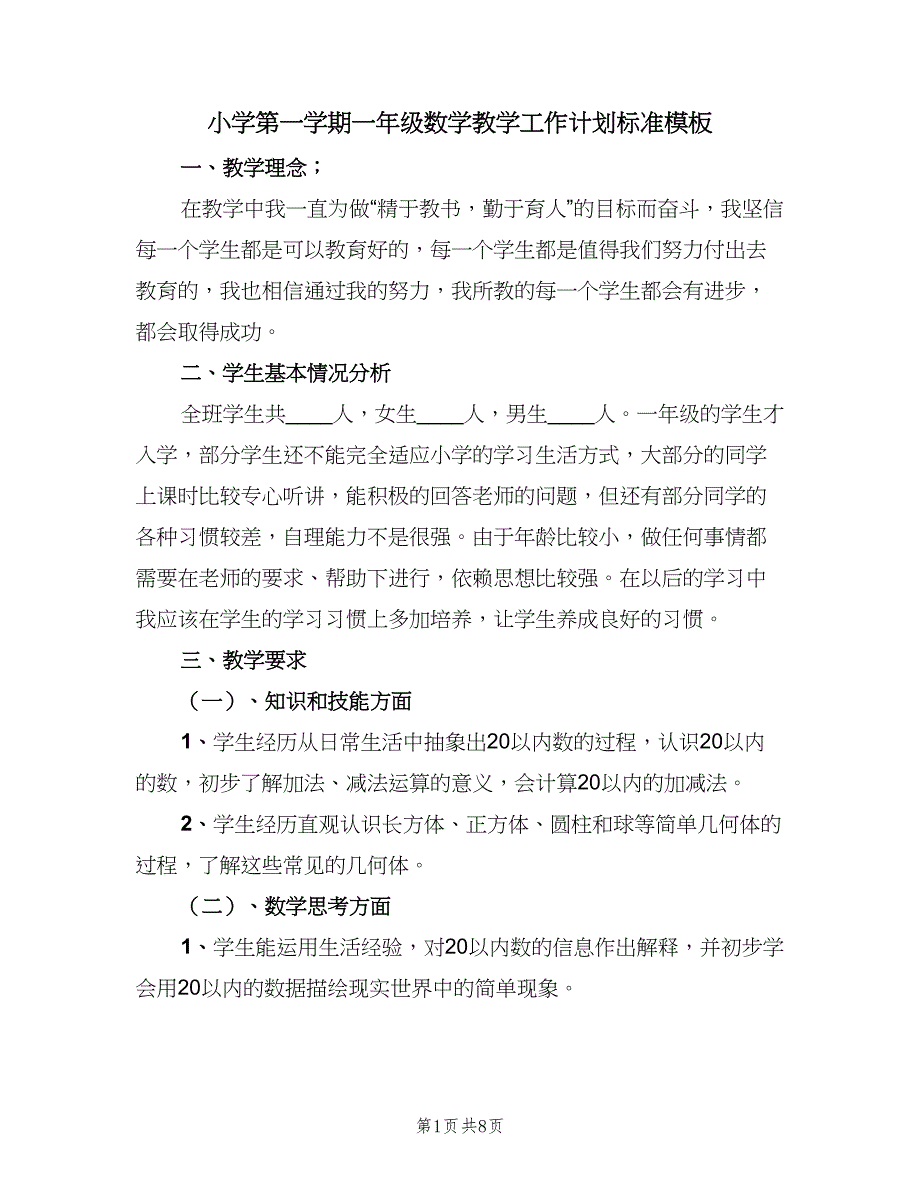 小学第一学期一年级数学教学工作计划标准模板

一、教学理念；

在教学中我一直为做“精于教书，勤于育人”的目标而奋斗，我坚信每一个学生都是可以教育好的，每一个学生都是值得我们努力付出去教育的，我也相信通过我的努力，我所教的每一个学生都会有进步，都会取得成功。

二、学生基本情况分析

全班学生共____人，女生____人，男生____人。一年级的学生才入学，部分学生还不能完全适应小学的学习生活方式，大部分的同学上课时比较专心听讲，能积极的回答老师的问题，但还有部分同学的各种习惯较差，自理能力不是很强。由于年龄比较小，做任何事情都需要在老师的要求、帮助下进行，依赖思想比较强。在以后的学习中我应该在学生的学习习惯上多加培养，让学生养成良好的习惯。

三、教学要求

（一）、知识和技能方面

1、学生经历从日常生活中抽象出20以内数的过程，认识20以内的数，初步了解加法、减法运算的意义，会计算20以内的加减法。

2、学生经历直观认识长方体、正方体、圆柱和球等简单几何体的过程，了解这些常见的几何体。

（二）、数学思考方面

1、学生能运用生活经验，对20以内数的信息作出解释，并初步学会用20以内的数据描绘现实世界中的简单现象。

第1页 共8页